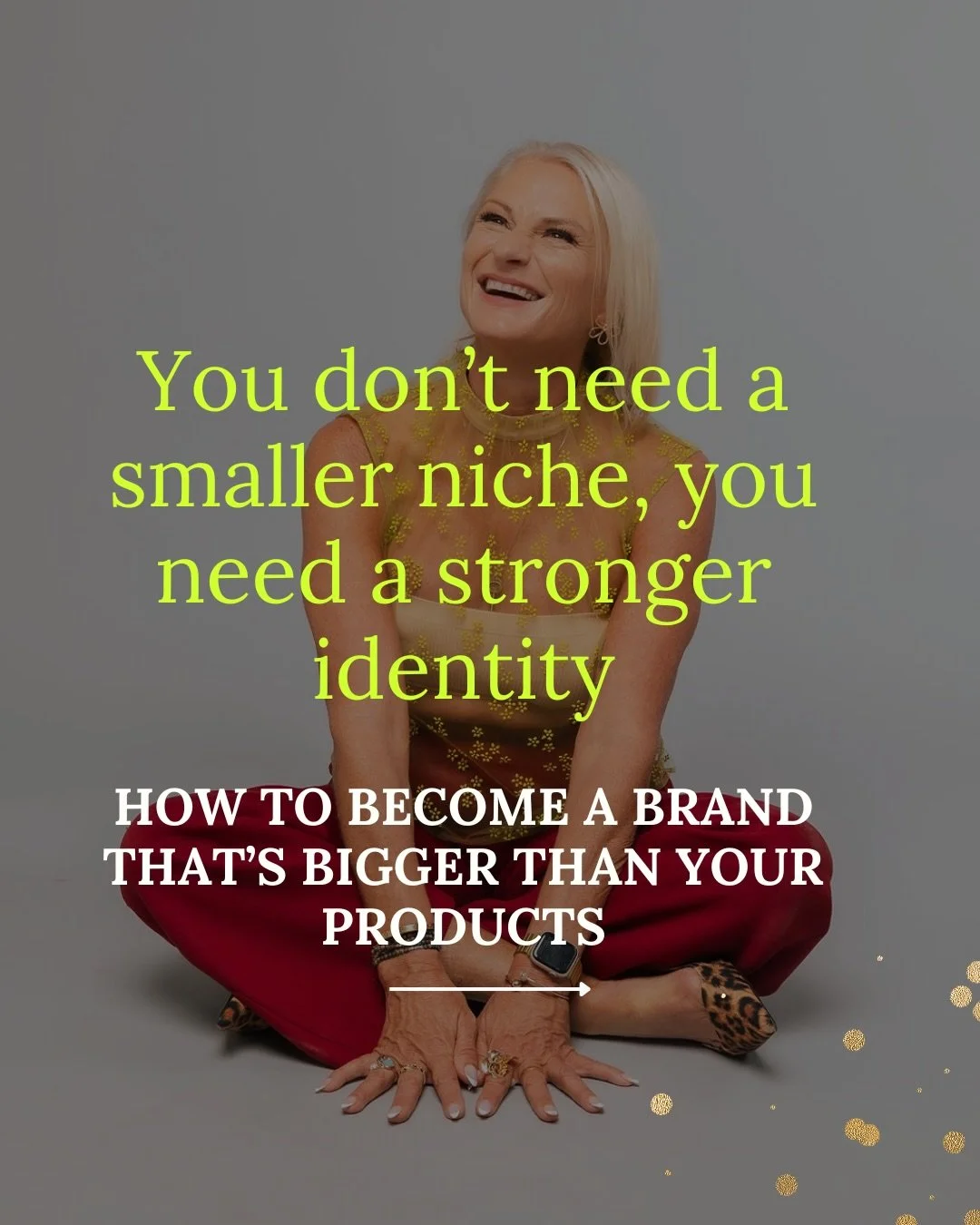 You don’t need a smaller niche, you need a stronger identity

HOW TO BECOME A BRAND THAT’S BIGGER THAN YOUR PRODUCTS